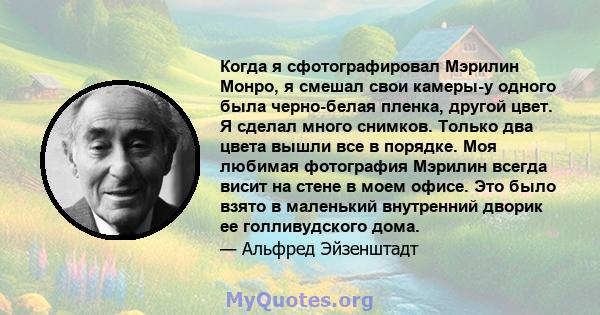 Когда я сфотографировал Мэрилин Монро, я смешал свои камеры-у одного была черно-белая пленка, другой цвет. Я сделал много снимков. Только два цвета вышли все в порядке. Моя любимая фотография Мэрилин всегда висит на стене в моем офисе. Это было взято в маленький внутренний дворик ее голливудского дома.
— Альфред Эйзенштадт

MyQuotes.org